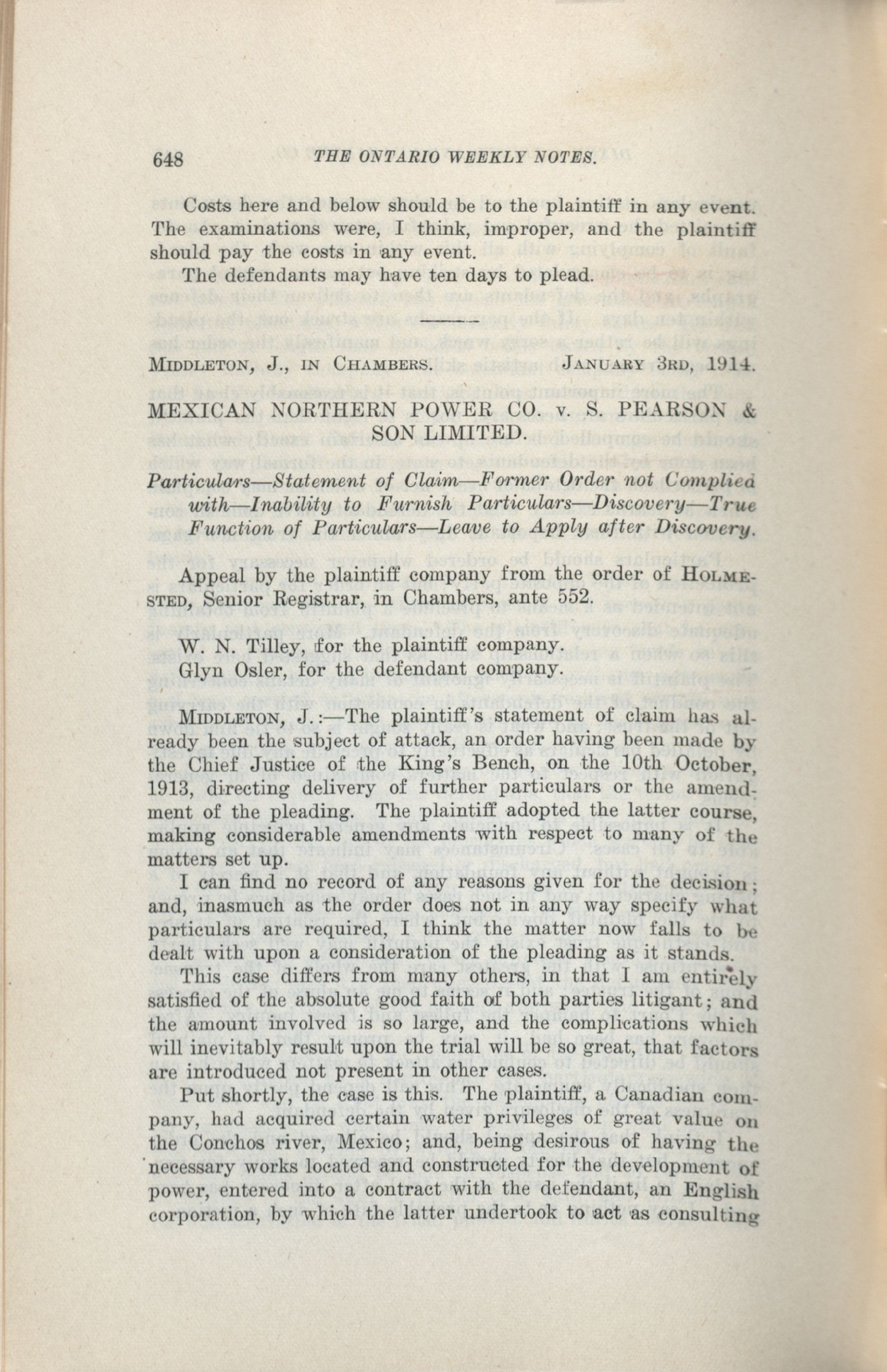 648 THE ONTARIO WEEKLY NOTES.

Costs here and below should be to the plaintiff in any event. The examinations were, I think, improper, and the plaintiff should pay the costs in any event.

The defendants may have ten days to plead.

MIDDLETON, J., IN CHAMBERS. JANUARY 3RD, 1914.

MEXICAN NORTHERN POWER CO. v. S. PEARSON & SON LIMITED.

Particulars—Statement of Claim—Former Order not Complied with—Inability to Furnish Particulars—Discovery—True Function of Particulars—Leave to Apply after Discovery.

Appeal by the plaintiff company from the order of HOLMESTED, Senior Registrar, in Chambers, ante 552.

W. N. Tilley, for the plaintiff company.
Glyn Osler, for the defendant company.

MIDDLETON, J.:—The plaintiff's statement of claim has already been the subject of attack, an order having been made by the Chief Justice of the King's Bench, on the 10th October, 1913, directing delivery of further particulars or the amendment of the pleading. The plaintiff adopted the latter course, making considerable amendments with respect to many of the matters set up.

I can find no record of any reasons given for the decision; and, inasmuch as the order does not in any way specify what particulars are required, I think the matter now falls to be dealt with upon a consideration of the pleading as it stands.

This case differs from many others, in that I am entirely satisfied of the absolute good faith of both parties litigant; and the amount involved is so large, and the complications which will inevitably result upon the trial will be so great, that factors are introduced not present in other cases.

Put shortly, the case is this. The plaintiff, a Canadian company, had acquired certain water privileges of great value on the Conchos river, Mexico; and, being desirous of having the necessary works located and constructed for the development of power, entered into a contract with the defendant, an English corporation, by which the latter undertook to act as consulting